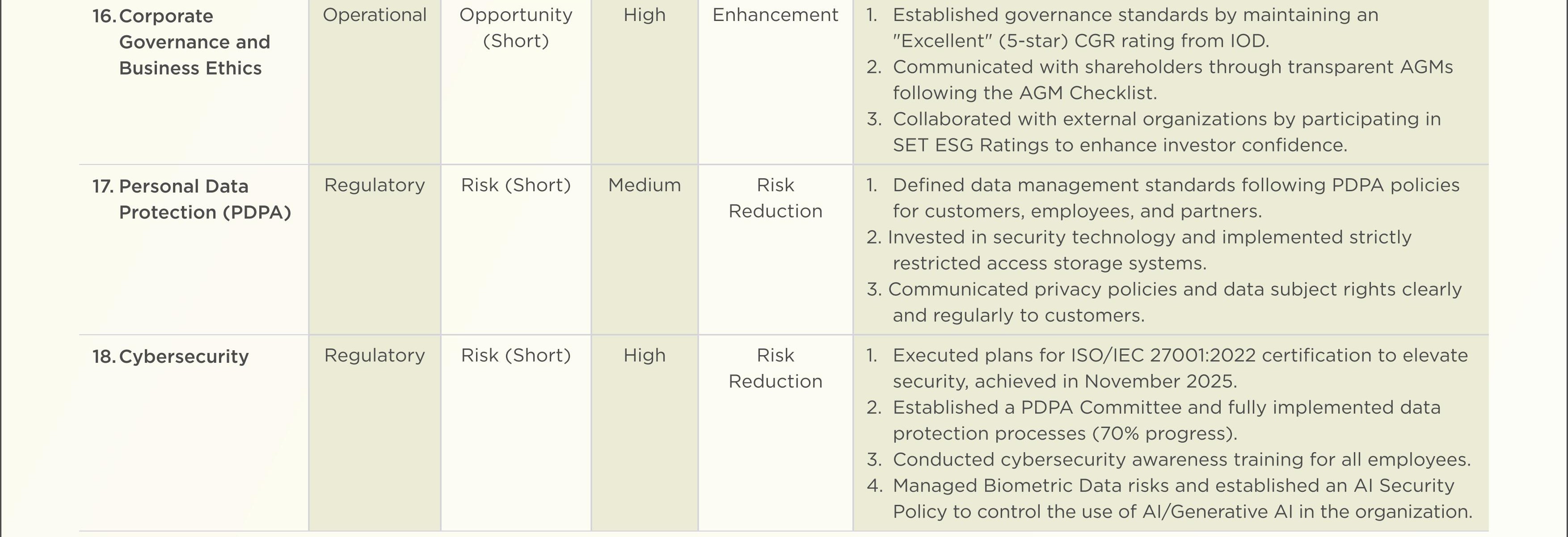 | 16. Corporate Governance and Business Ethics | Operational | Opportunity (Short) | High | Enhancement | 1. Established governance standards by maintaining an "Excellent" (5-star) CGR rating from IOD. 2. Communicated with shareholders through transparent AGMs following the AGM Checklist. 3. Collaborated with external organizations by participating in SET ESG Ratings to enhance investor confidence. |
|---|---|---|---|---|---|
| 17. Personal Data Protection (PDPA) | Regulatory | Risk (Short) | Medium | Risk Reduction | 1. Defined data management standards following PDPA policies for customers, employees, and partners. 2. Invested in security technology and implemented strictly restricted access storage systems. 3. Communicated privacy policies and data subject rights clearly and regularly to customers. |
| 18. Cybersecurity | Regulatory | Risk (Short) | High | Risk Reduction | 1. Executed plans for ISO/IEC 27001:2022 certification to elevate security, achieved in November 2025. 2. Established a PDPA Committee and fully implemented data protection processes (70% progress). 3. Conducted cybersecurity awareness training for all employees. 4. Managed Biometric Data risks and established an AI Security Policy to control the use of AI/Generative AI in the organization. |